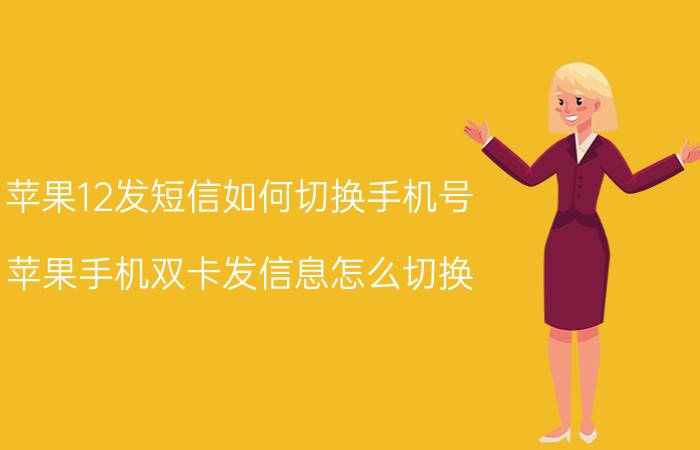 苹果12发短信如何切换手机号

苹果手机双卡发信息怎么切换